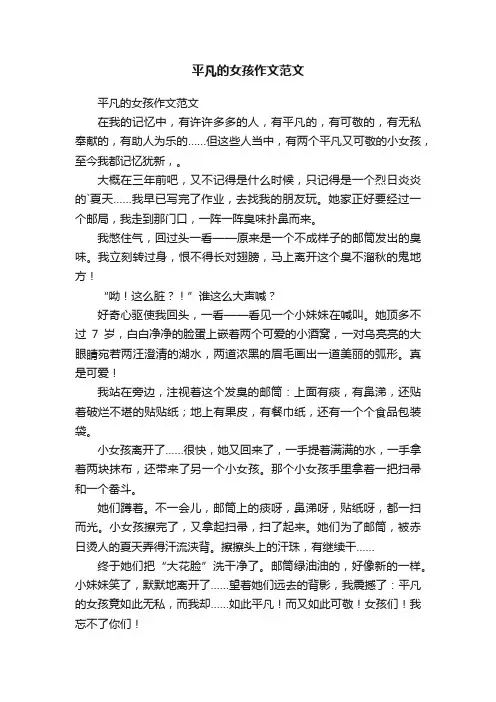 平凡的女孩作文范文

平凡的女孩作文范文

在我的记忆中，有许许多多的人，有平凡的，有可敬的，有无私奉献的，有助人为乐的……但这些人当中，有两个平凡又可敬的小女孩，至今我都记忆犹新，。

大概在三年前吧，又不记得是什么时候，只记得是一个烈日炎炎的`夏天……我早已写完了作业，去找我的朋友玩。她家正好要经过一个邮局，我走到那门口，一阵一阵臭味扑鼻而来。

我憋住气，回过头一看——原来是一个不成样子的邮筒发出的臭味。我立刻转过身，恨不得长对翅膀，马上离开这个臭不溜秋的鬼地方！

“呦！这么脏？！”谁这么大声喊？

好奇心驱使我回头，一看——看见一个小妹妹在喊叫。她顶多不过 7 岁，白白净净的脸蛋上嵌着两个可爱的小酒窝，一对乌亮亮的大眼睛宛若两汪澄清的湖水，两道浓黑的眉毛画出一道美丽的弧形。真是可爱！

我站在旁边，注视着这个发臭的邮筒：上面有痰，有鼻涕，还贴着破烂不堪的贴贴纸；地上有果皮，有餐巾纸，还有一个个食品包装袋。

小女孩离开了……很快，她又回来了，一手提着满满的水，一手拿着两块抹布，还带来了另一个小女孩。那个小女孩手里拿着一把扫帚和一个畚斗。

她们蹲着。不一会儿，邮筒上的痰呀，鼻涕呀，贴纸呀，都一扫而光。小女孩擦完了，又拿起扫帚，扫了起来。她们为了邮筒，被赤日烫人的夏天弄得汗流浃背。擦擦头上的汗珠，有继续干……

终于她们把“大花脸”洗干净了。邮筒绿油油的，好像新的一样。小妹妹笑了，默默地离开了……望着她们远去的背影，我震撼了：平凡的女孩竟如此无私，而我却……如此平凡！而又如此可敬！女孩们！我忘不了你们！